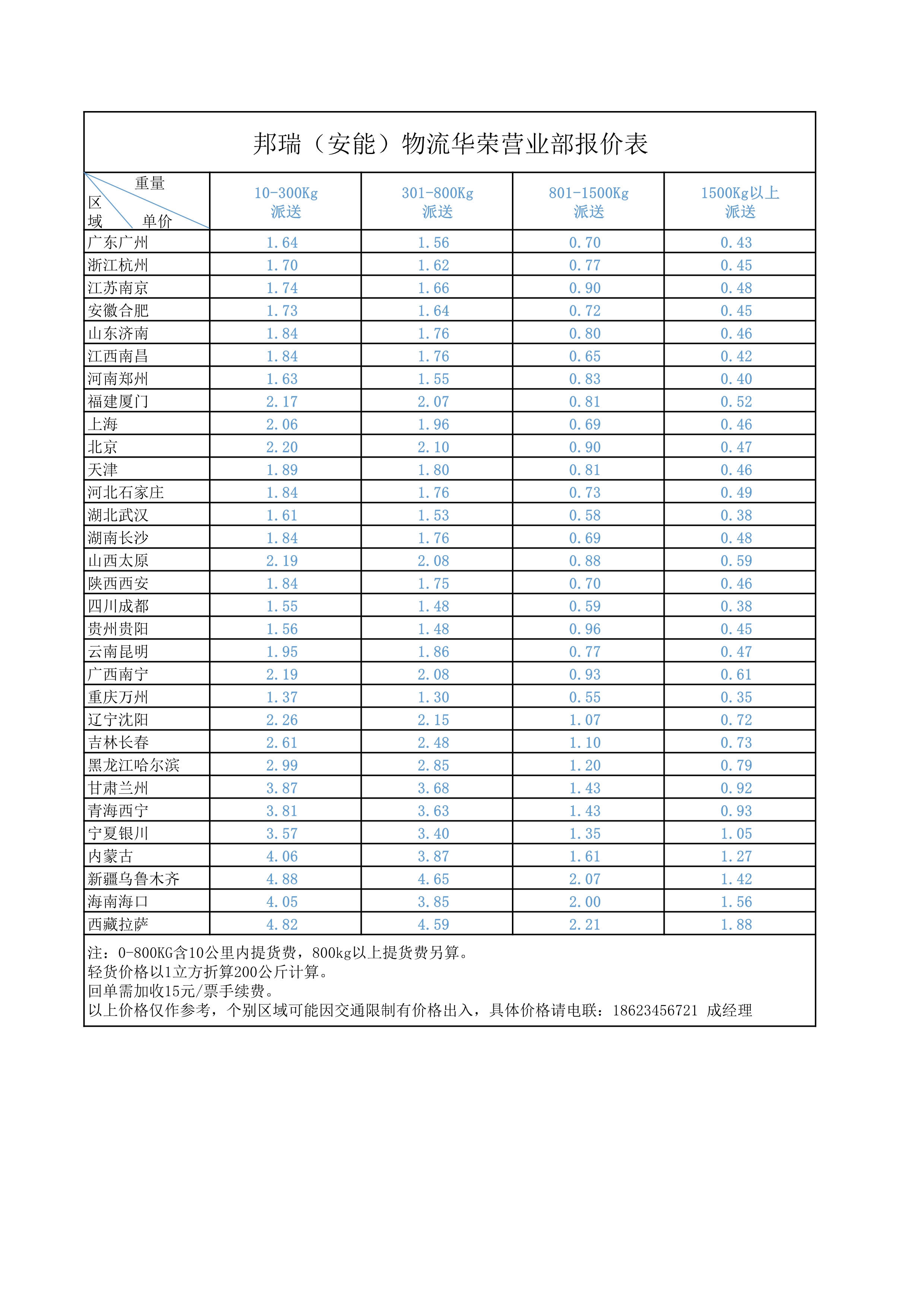 邦瑞（安能）物流华荣营业部报价表

| 重量 区域 单价 | 10-300Kg 派送 | 301-800Kg 派送 | 801-1500Kg 派送 | 1500Kg以上 派送 |
|---|---|---|---|---|
| 广东广州 | 1.64 | 1.56 | 0.70 | 0.43 |
| 浙江杭州 | 1.70 | 1.62 | 0.77 | 0.45 |
| 江苏南京 | 1.74 | 1.66 | 0.90 | 0.48 |
| 安徽合肥 | 1.73 | 1.64 | 0.72 | 0.45 |
| 山东济南 | 1.84 | 1.76 | 0.80 | 0.46 |
| 江西南昌 | 1.84 | 1.76 | 0.65 | 0.42 |
| 河南郑州 | 1.63 | 1.55 | 0.83 | 0.40 |
| 福建厦门 | 2.17 | 2.07 | 0.81 | 0.52 |
| 上海 | 2.06 | 1.96 | 0.69 | 0.46 |
| 北京 | 2.20 | 2.10 | 0.90 | 0.47 |
| 天津 | 1.89 | 1.80 | 0.81 | 0.46 |
| 河北石家庄 | 1.84 | 1.76 | 0.73 | 0.49 |
| 湖北武汉 | 1.61 | 1.53 | 0.58 | 0.38 |
| 湖南长沙 | 1.84 | 1.76 | 0.69 | 0.48 |
| 山西太原 | 2.19 | 2.08 | 0.88 | 0.59 |
| 陕西西安 | 1.84 | 1.75 | 0.70 | 0.46 |
| 四川成都 | 1.55 | 1.48 | 0.59 | 0.38 |
| 贵州贵阳 | 1.56 | 1.48 | 0.96 | 0.45 |
| 云南昆明 | 1.95 | 1.86 | 0.77 | 0.47 |
| 广西南宁 | 2.19 | 2.08 | 0.93 | 0.61 |
| 重庆万州 | 1.37 | 1.30 | 0.55 | 0.35 |
| 辽宁沈阳 | 2.26 | 2.15 | 1.07 | 0.72 |
| 吉林长春 | 2.61 | 2.48 | 1.10 | 0.73 |
| 黑龙江哈尔滨 | 2.99 | 2.85 | 1.20 | 0.79 |
| 甘肃兰州 | 3.87 | 3.68 | 1.43 | 0.92 |
| 青海西宁 | 3.81 | 3.63 | 1.43 | 0.93 |
| 宁夏银川 | 3.57 | 3.40 | 1.35 | 1.05 |
| 内蒙古 | 4.06 | 3.87 | 1.61 | 1.27 |
| 新疆乌鲁木齐 | 4.88 | 4.65 | 2.07 | 1.42 |
| 海南海口 | 4.05 | 3.85 | 2.00 | 1.56 |
| 西藏拉萨 | 4.82 | 4.59 | 2.21 | 1.88 |

注：0-800KG含10公里内提货费，800kg以上提货费另算。
轻货价格以1立方折算200公斤计算。
回单需加收15元/票手续费。
以上价格仅作参考，个别区域可能因交通限制有价格出入，具体价格请电联：18623456721 成经理